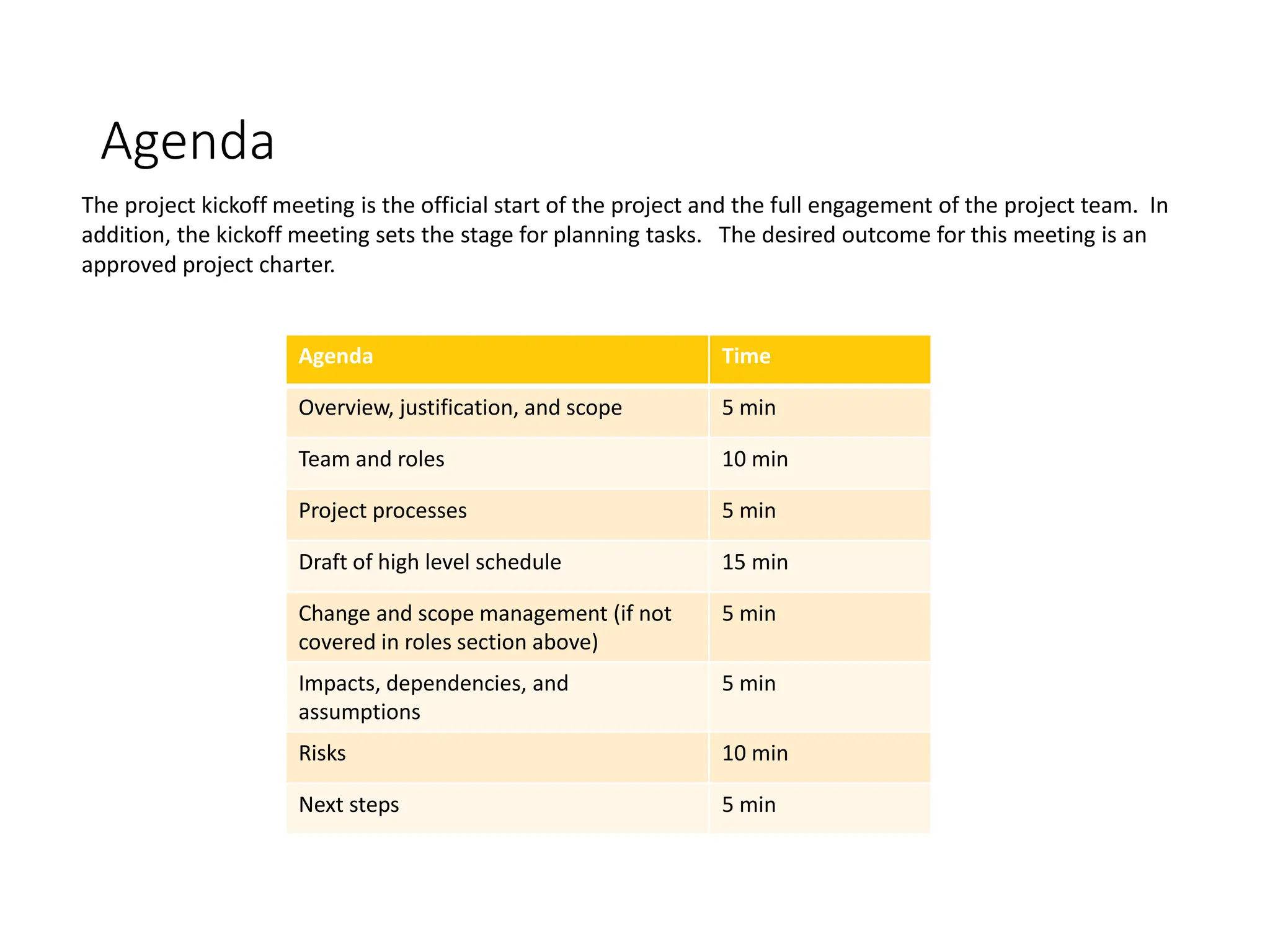 Agenda

The project kickoff meeting is the official start of the project and the full engagement of the project team. In addition, the kickoff meeting sets the stage for planning tasks. The desired outcome for this meeting is an approved project charter.

| Agenda | Time |
|---|---|
| Overview, justification, and scope | 5 min |
| Team and roles | 10 min |
| Project processes | 5 min |
| Draft of high level schedule | 15 min |
| Change and scope management (if not covered in roles section above) | 5 min |
| Impacts, dependencies, and assumptions | 5 min |
| Risks | 10 min |
| Next steps | 5 min |